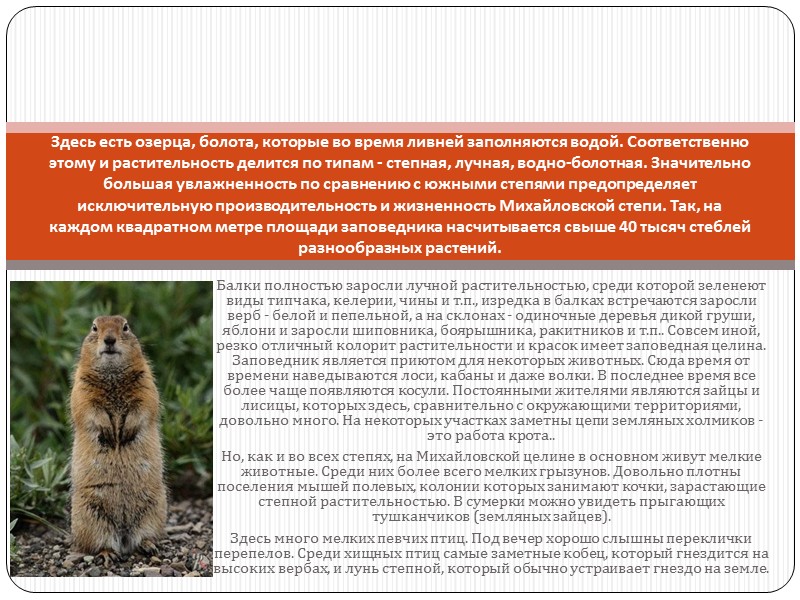 Здесь есть озерца, болота, которые во время ливней заполняются водой. Соответственно этому и растительность делится по типам - степная, лучная, водно-болотная. Значительно большая увлажненность по сравнению с южными степями предопределяет исключительную производительность и жизненность Михайловской степи. Так, на каждом квадратном метре площади заповедника насчитывается свыше 40 тысяч стеблей разнообразных растений.

Балки полностью заросли лучной растительностью, среди которой зеленеют виды типчака, келерии, чины и т.п., изредка в балках встречаются заросли верб - белой и пепельной, а на склонах - одиночные деревья дикой груши, яблони и заросли шиповника, боярышника, ракитников и т.п.. Совсем иной, резко отличный колорит растительности и красок имеет заповедная целина. Заповедник является приютом для некоторых животных. Сюда время от времени наведываются лоси, кабаны и даже волки. В последнее время все более чаще появляются косули. Постоянными жителями являются зайцы и лисицы, которых здесь, сравнительно с окружающими территориями, довольно много. На некоторых участках заметны цепи земляных холмиков - это работа крота..

Но, как и во всех степях, на Михайловской целине в основном живут мелкие животные. Среди них более всего мелких грызунов. Довольно плотны поселения мышей полевых, колонии которых занимают кочки, зарастающие степной растительностью. В сумерки можно увидеть прыгающих тушканчиков (земляных зайцев).

Здесь много мелких певчих птиц. Под вечер хорошо слышны переклички перепелов. Среди хищных птиц самые заметные кобец, который гнездится на высоких вербах, и лунь степной, который обычно устраивает гнездо на земле.